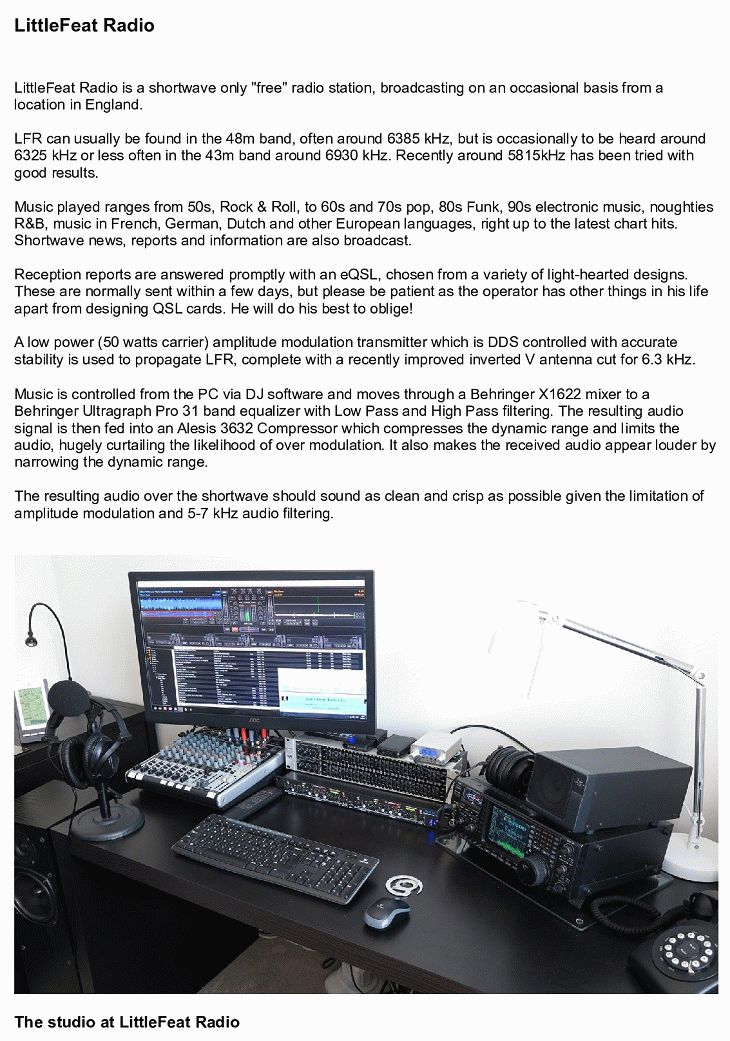 LittleFeat Radio

LittleFeat Radio is a shortwave only "free" radio station, broadcasting on an occasional basis from a location in England.

LFR can usually be found in the 48m band, often around 6385 kHz, but is occasionally to be heard around 6325 kHz or less often in the 43m band around 6930 kHz. Recently around 5815kHz has been tried with good results.

Music played ranges from 50s, Rock & Roll, to 60s and 70s pop, 80s Funk, 90s electronic music, noughties R&B, music in French, German, Dutch and other European languages, right up to the latest chart hits. Shortwave news, reports and information are also broadcast.

Reception reports are answered promptly with an eQSL, chosen from a variety of light-hearted designs. These are normally sent within a few days, but please be patient as the operator has other things in his life apart from designing QSL cards. He will do his best to oblige!

A low power (50 watts carrier) amplitude modulation transmitter which is DDS controlled with accurate stability is used to propagate LFR, complete with a recently improved inverted V antenna cut for 6.3 kHz.

Music is controlled from the PC via DJ software and moves through a Behringer X1622 mixer to a Behringer Ultragraph Pro 31 band equalizer with Low Pass and High Pass filtering. The resulting audio signal is then fed into an Alesis 3632 Compressor which compresses the dynamic range and limits the audio, hugely curtailing the likelihood of over modulation. It also makes the received audio appear louder by narrowing the dynamic range.

The resulting audio over the shortwave should sound as clean and crisp as possible given the limitation of amplitude modulation and 5-7 kHz audio filtering.

The studio at LittleFeat Radio